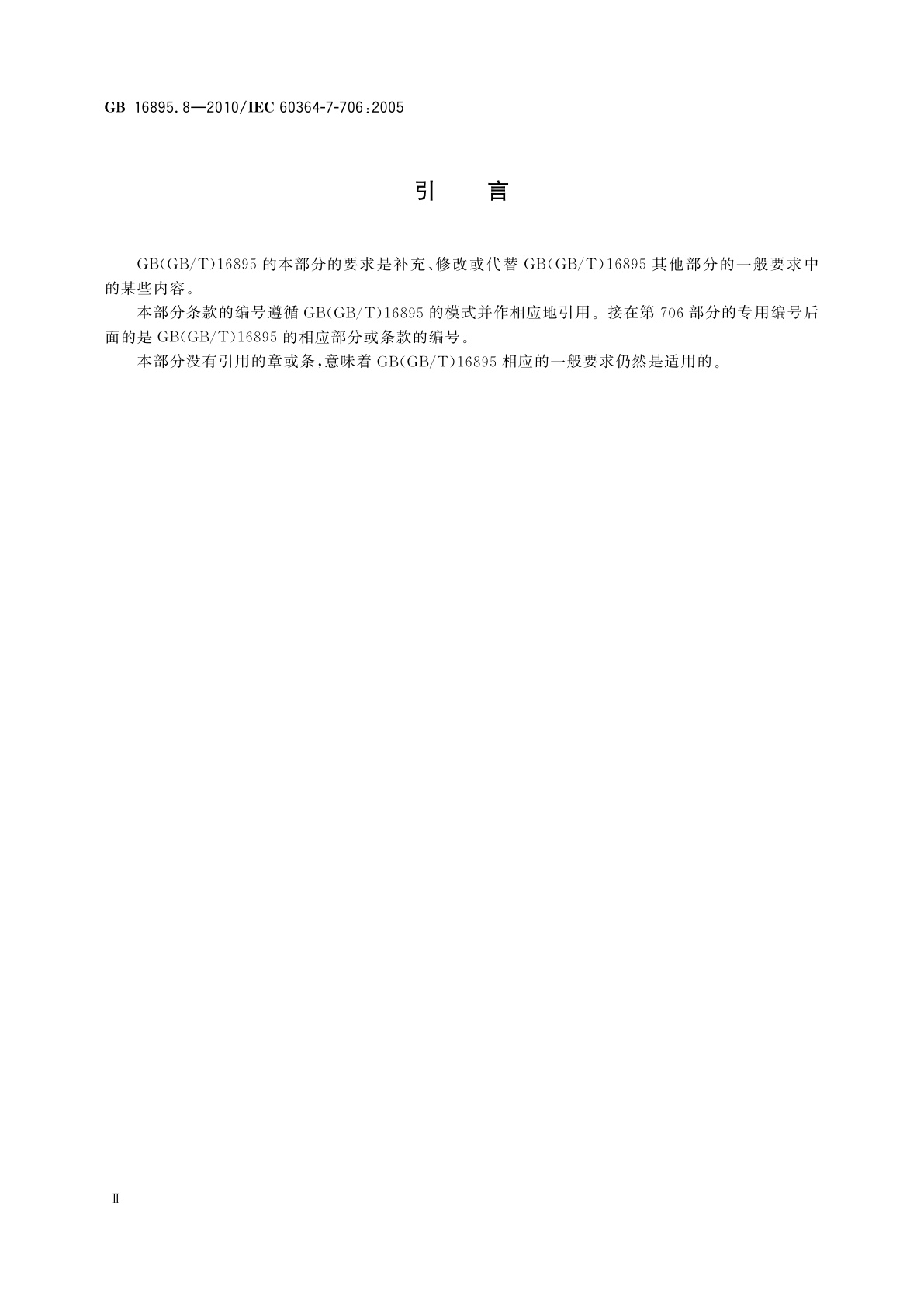 GB 16895.8—2010/IEC 60364-7-706:2005

引 言

GB(GB/T)16895 的本部分的要求是补充、修改或代替 GB(GB/T)16895 其他部分的一般要求中的某些内容。

本部分条款的编号遵循 GB(GB/T)16895 的模式并作相应地引用。接在第 706 部分的专用编号后面的是 GB(GB/T)16895 的相应部分或条款的编号。

本部分没有引用的章或条,意味着 GB(GB/T)16895 相应的一般要求仍然是适用的。

Ⅱ